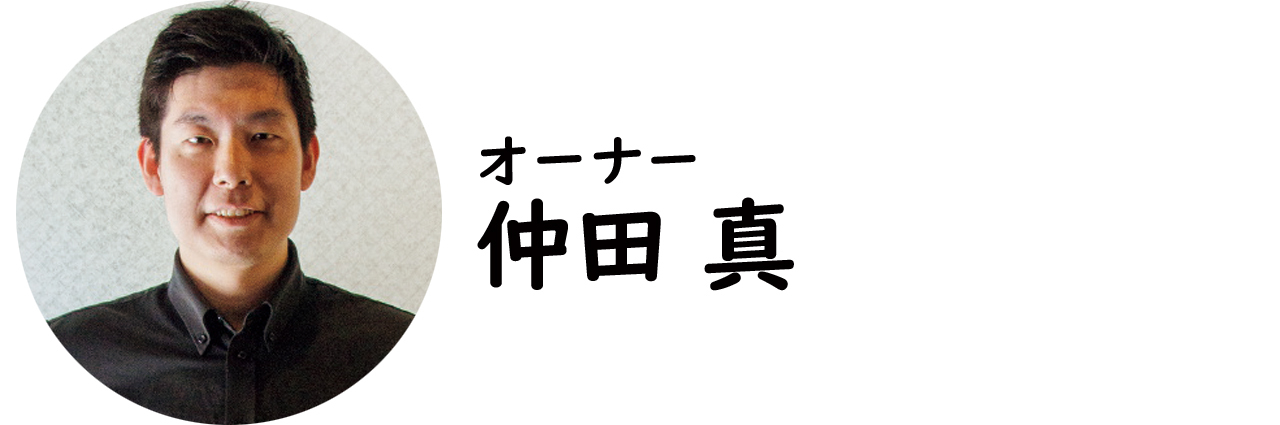 オーナー
仲田 真